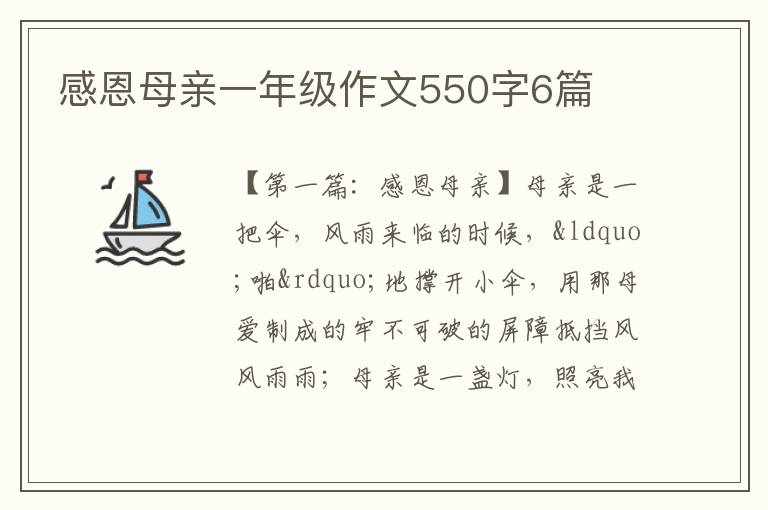 感恩母亲一年级作文550字6篇

【第一篇：感恩母亲】母亲是一把伞，风雨来临的时候，&ldquo;啪&rdquo;地撑开小伞，用那母爱制成的牢不可破的屏障抵挡风风雨雨；母亲是一盏灯，照亮我